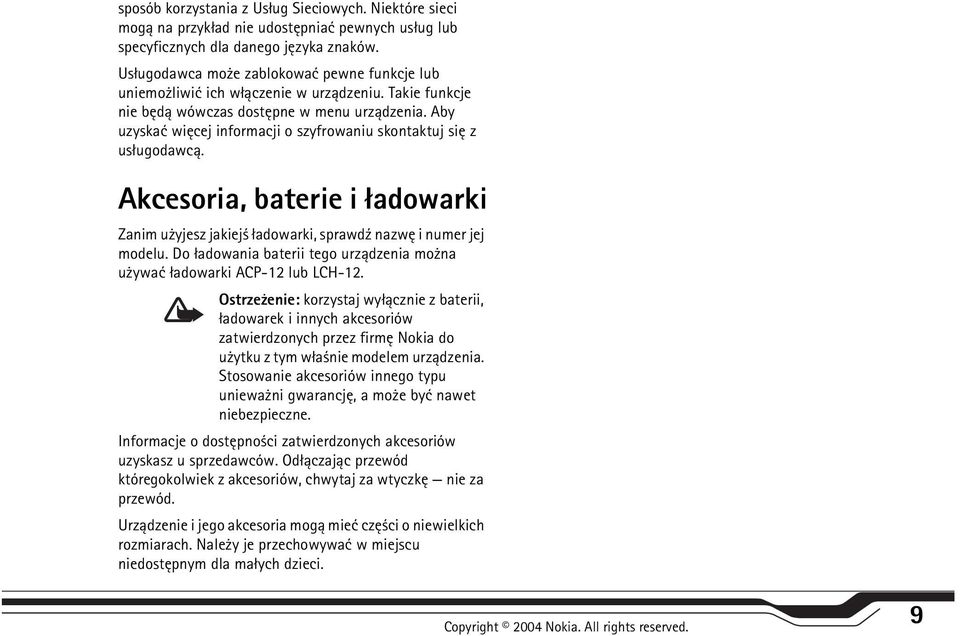 sposób korzystania z Usług Sieciowych. Niektóre sieci mogą na przykład nie udostępniać pewnych usług lub specyficznych dla danego języka znaków.

Usługodawca może zablokować pewne funkcje lub uniemożliwić ich włączenie w urządzeniu. Takie funkcje nie będą wówczas dostępne w menu urządzenia. Aby uzyskać więcej informacji o szyfrowaniu skontaktuj się z usługodawcą.

Akcesoria, baterie i ładowarki

Zanim użyjesz jakiejś ładowarki, sprawdź nazwę i numer jej modelu. Do ładowania baterii tego urządzenia można używać ładowarki ACP-12 lub LCH-12.

Ostrzeżenie: korzystaj wyłącznie z baterii, ładowarek i innych akcesoriów zatwierdzonych przez firmę Nokia do użytku z tym właśnie modelem urządzenia. Stosowanie akcesoriów innego typu unieważni gwarancję, a może być nawet niebezpieczne.

Informacje o dostępności zatwierdzonych akcesoriów uzyskasz u sprzedawców. Odłączając przewód któregokolwiek z akcesoriów, chwytaj za wtyczkę — nie za przewód.

Urządzenie i jego akcesoria mogą mieć części o niewielkich rozmiarach. Należy je przechowywać w miejscu niedostępnym dla małych dzieci.

Copyright © 2004 Nokia. All rights reserved.

9